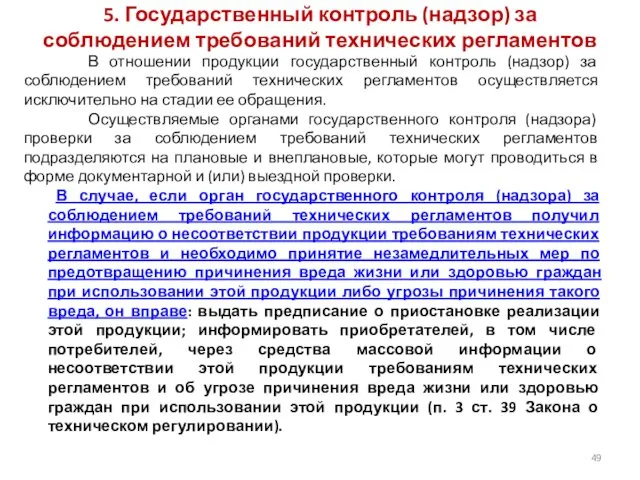 5. Государственный контроль (надзор) за соблюдением требований технических регламентов

В отношении продукции государственный контроль (надзор) за соблюдением требований технических регламентов осуществляется исключительно на стадии ее обращения.

Осуществляемые органами государственного контроля (надзора) проверки за соблюдением требований технических регламентов подразделяются на плановые и внеплановые, которые могут проводиться в форме документарной и (или) выездной проверки.

В случае, если орган государственного контроля (надзора) за соблюдением требований технических регламентов получил информацию о несоответствии продукции требованиям технических регламентов и необходимо принятие незамедлительных мер по предотвращению причинения вреда жизни или здоровью граждан при использовании этой продукции либо угрозы причинения такого вреда, он вправе: выдать предписание о приостановке реализации этой продукции; информировать приобретателей, в том числе потребителей, через средства массовой информации о несоответствии этой продукции требованиям технических регламентов и об угрозе причинения вреда жизни или здоровью граждан при использовании этой продукции (п. 3 ст. 39 Закона о техническом регулировании).

49